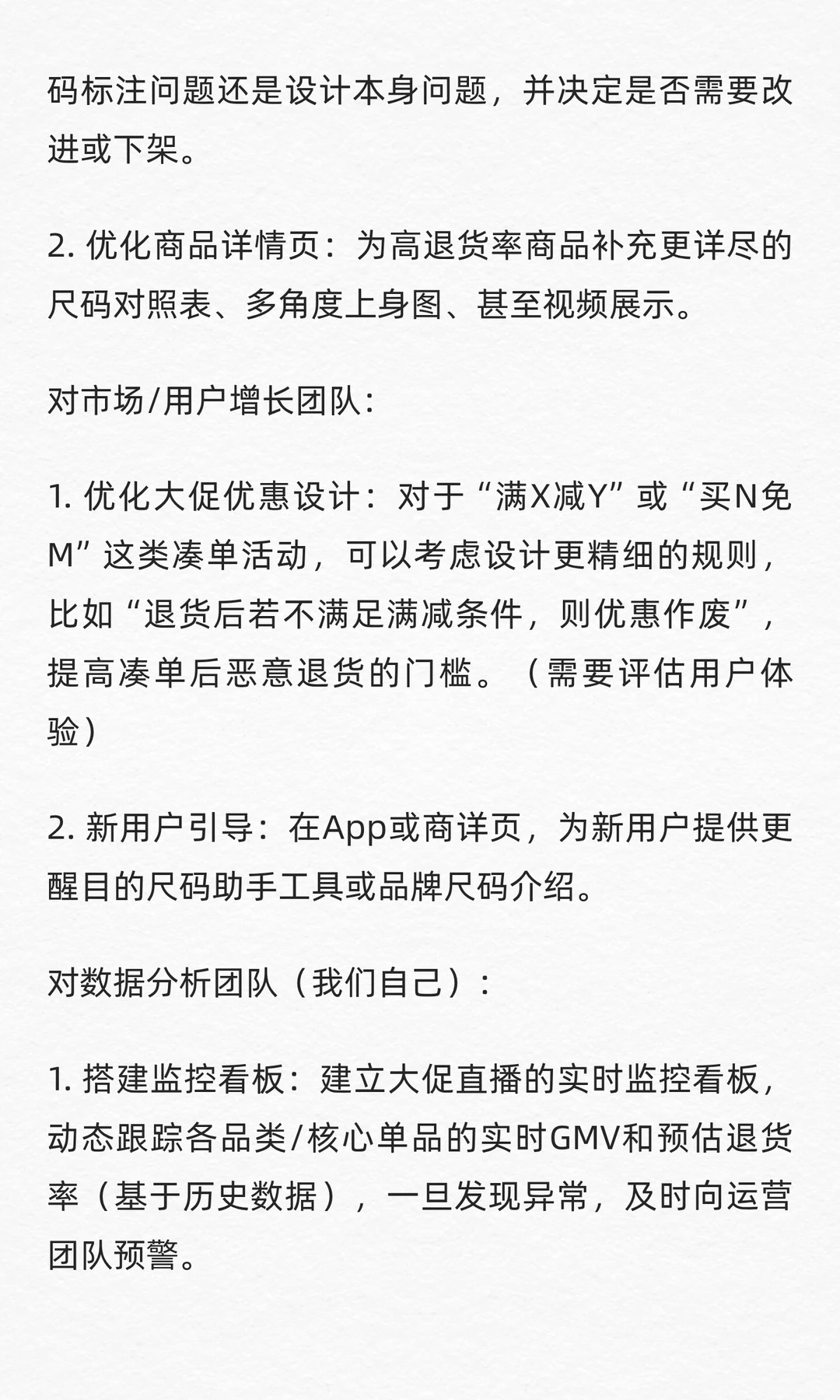 码标注问题还是设计本身问题，并决定是否需要改进或下架。

2. 优化商品详情页：为高退货率商品补充更详尽的尺码对照表、多角度上身图、甚至视频展示。

对市场/用户增长团队：

1. 优化大促优惠设计：对于“满X减Y”或“买N免M”这类凑单活动，可以考虑设计更精细的规则，比如“退货后若不满足满减条件，则优惠作废”，提高凑单后恶意退货的门槛。（需要评估用户体验）

2. 新用户引导：在App或商详页，为新用户提供更醒目的尺码助手工具或品牌尺码介绍。

对数据分析团队（我们自己）：

1. 搭建监控看板：建立大促直播的实时监控看板，动态跟踪各品类/核心单品的实时GMV和预估退货率（基于历史数据），一旦发现异常，及时向运营团队预警。